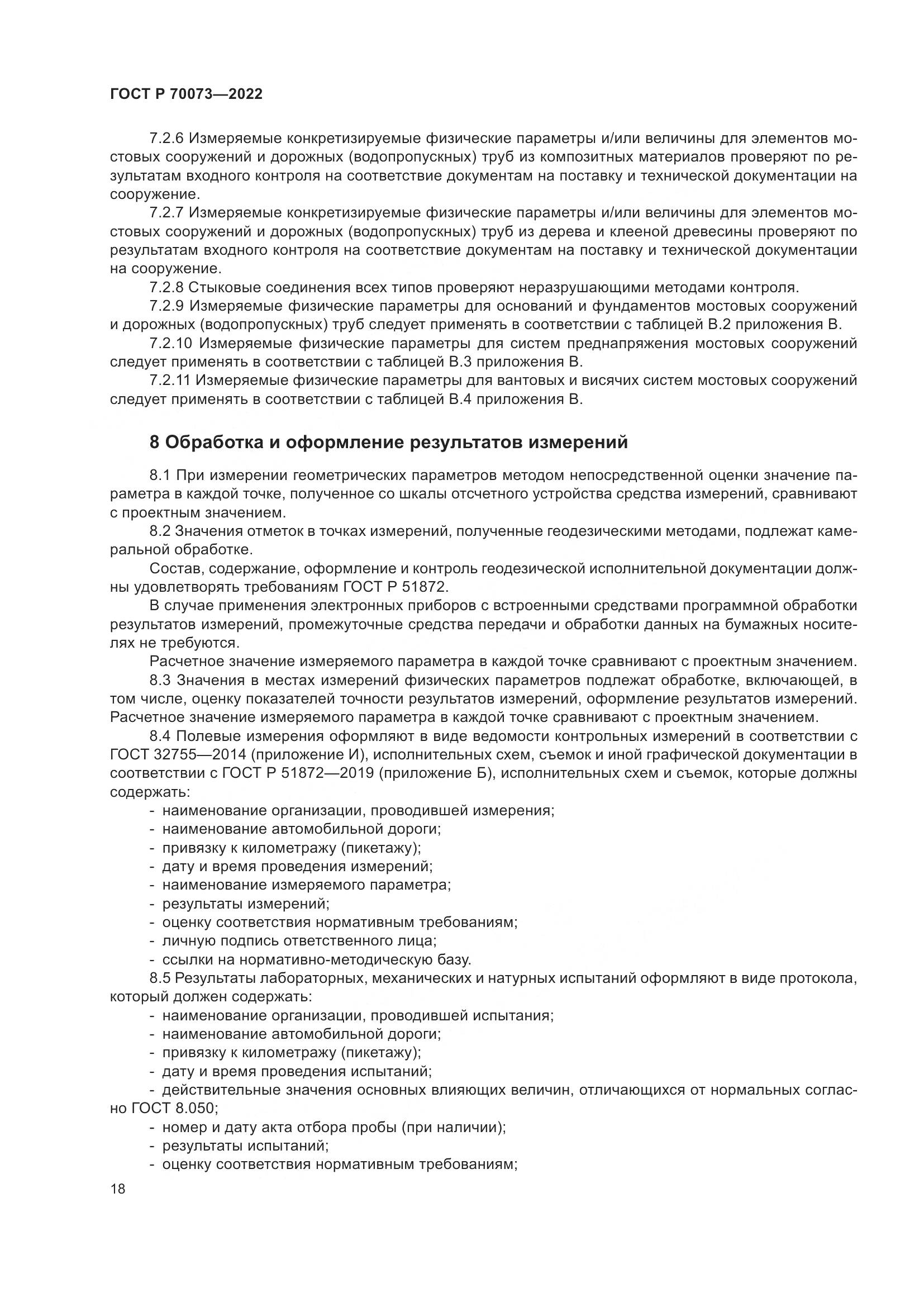 ГОСТ Р 70073—2022

7.2.6 Измеряемые конкретизируемые физические параметры и/или величины для элементов мостовых сооружений и дорожных (водопропускных) труб из композитных материалов проверяют по результатам входного контроля на соответствие документам на поставку и технической документации на сооружение.

7.2.7 Измеряемые конкретизируемые физические параметры и/или величины для элементов мостовых сооружений и дорожных (водопропускных) труб из дерева и клееной древесины проверяют по результатам входного контроля на соответствие документам на поставку и технической документации на сооружение.

7.2.8 Стыковые соединения всех типов проверяют неразрушающими методами контроля.

7.2.9 Измеряемые физические параметры для оснований и фундаментов мостовых сооружений и дорожных (водопропускных) труб следует применять в соответствии с таблицей В.2 приложения В.

7.2.10 Измеряемые физические параметры для систем преднапряжения мостовых сооружений следует применять в соответствии с таблицей В.3 приложения В.

7.2.11 Измеряемые физические параметры для вантовых и висячих систем мостовых сооружений следует применять в соответствии с таблицей В.4 приложения В.

8 Обработка и оформление результатов измерений

8.1 При измерении геометрических параметров методом непосредственной оценки значение параметра в каждой точке, полученное со шкалы отсчетного устройства средства измерений, сравнивают с проектным значением.

8.2 Значения отметок в точках измерений, полученные геодезическими методами, подлежат камеральной обработке.

Состав, содержание, оформление и контроль геодезической исполнительной документации должны удовлетворять требованиям ГОСТ Р 51872.

В случае применения электронных приборов с встроенными средствами программной обработки результатов измерений, промежуточные средства передачи и обработки данных на бумажных носителях не требуются.

Расчетное значение измеряемого параметра в каждой точке сравнивают с проектным значением.

8.3 Значения в местах измерений физических параметров подлежат обработке, включающей, в том числе, оценку показателей точности результатов измерений, оформление результатов измерений. Расчетное значение измеряемого параметра в каждой точке сравнивают с проектным значением.

8.4 Полевые измерения оформляют в виде ведомости контрольных измерений в соответствии с ГОСТ 32755—2014 (приложение И), исполнительных схем, съемок и иной графической документации в соответствии с ГОСТ Р 51872—2019 (приложение Б), исполнительных схем и съемок, которые должны содержать:

- наименование организации, проводившей измерения;
- наименование автомобильной дороги;
- привязку к километражу (пикетажу);
- дату и время проведения измерений;
- наименование измеряемого параметра;
- результаты измерений;
- оценку соответствия нормативным требованиям;
- личную подпись ответственного лица;
- ссылки на нормативно-методическую базу.

8.5 Результаты лабораторных, механических и натурных испытаний оформляют в виде протокола, который должен содержать:

- наименование организации, проводившей испытания;
- наименование автомобильной дороги;
- привязку к километражу (пикетажу);
- дату и время проведения испытаний;
- действительные значения основных влияющих величин, отличающихся от нормальных согласно ГОСТ 8.050;
- номер и дату акта отбора пробы (при наличии);
- результаты испытаний;
- оценку соответствия нормативным требованиям;

18